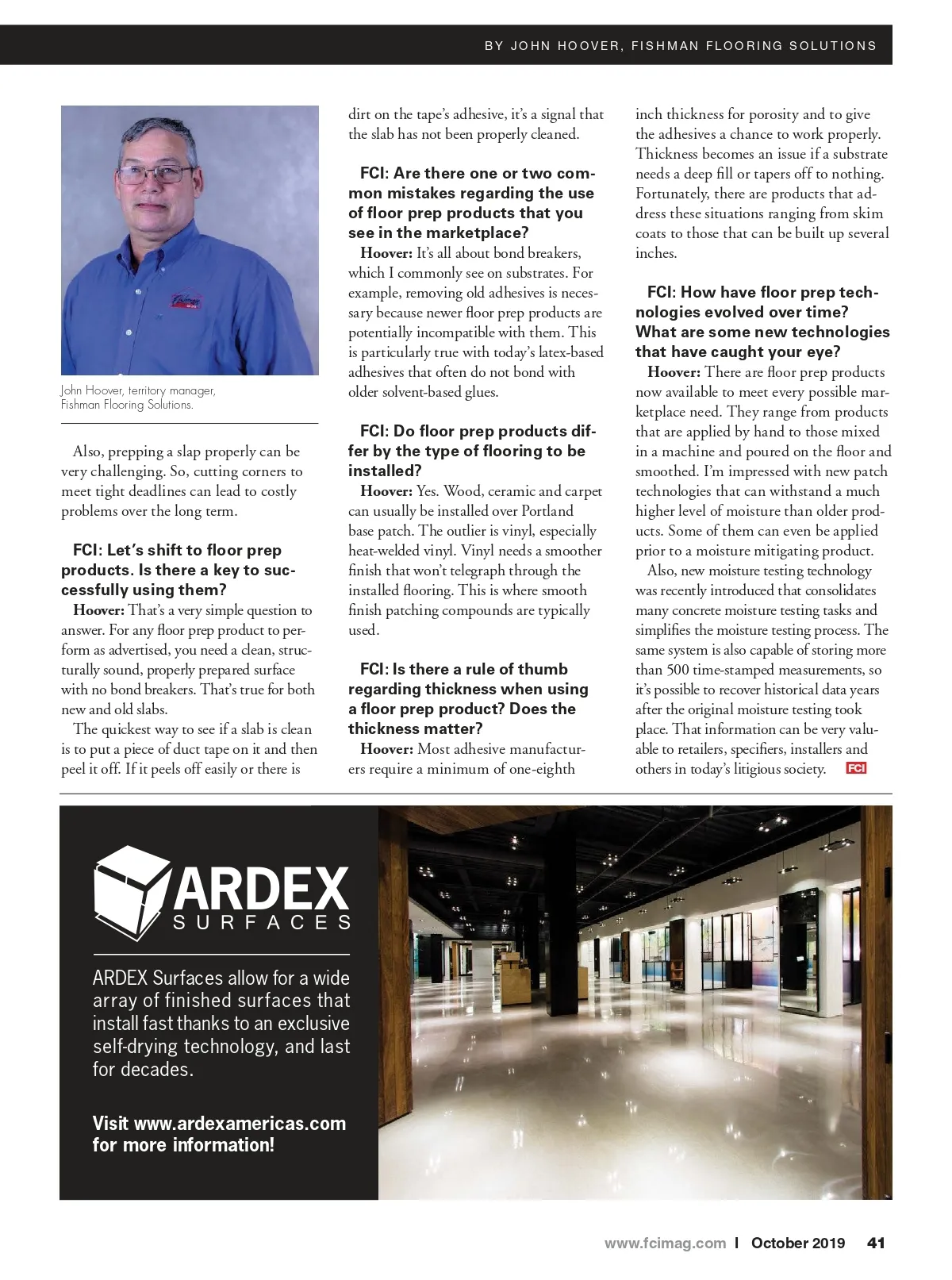 BY JOHN HOOVER, FISHMAN FLOORING SOLUTIONS

John Hoover, territory manager, Fishman Flooring Solutions.

Also, prepping a slap properly can be very challenging. So, cutting corners to meet tight deadlines can lead to costly problems over the long term.

FCI: Let's shift to floor prep products. Is there a key to successfully using them?

Hoover: That's a very simple question to answer. For any floor prep product to perform as advertised, you need a clean, structurally sound, properly prepared surface with no bond breakers. That's true for both new and old slabs.

The quickest way to see if a slab is clean is to put a piece of duct tape on it and then peel it off. If it peels off easily or there is dirt on the tape's adhesive, it's a signal that the slab has not been properly cleaned.

FCI: Are there one or two common mistakes regarding the use of floor prep products that you see in the marketplace?

Hoover: It's all about bond breakers, which I commonly see on substrates. For example, removing old adhesives is necessary because newer floor prep products are potentially incompatible with them. This is particularly true with today's latex-based adhesives that often do not bond with older solvent-based glues.

FCI: Do floor prep products differ by the type of flooring to be installed?

Hoover: Yes. Wood, ceramic and carpet can usually be installed over Portland base patch. The outlier is vinyl, especially heat-welded vinyl. Vinyl needs a smoother finish that won't telegraph through the installed flooring. This is where smooth finish patching compounds are typically used.

FCI: Is there a rule of thumb regarding thickness when using a floor prep product? Does the thickness matter?

Hoover: Most adhesive manufacturers require a minimum of one-eighth inch thickness for porosity and to give the adhesives a chance to work properly. Thickness becomes an issue if a substrate needs a deep fill or tapers off to nothing. Fortunately, there are products that address these situations ranging from skim coats to those that can be built up several inches.

FCI: How have floor prep technologies evolved over time? What are some new technologies that have caught your eye?

Hoover: There are floor prep products now available to meet every possible marketplace need. They range from products that are applied by hand to those mixed in a machine and poured on the floor and smoothed. I'm impressed with new patch technologies that can withstand a much higher level of moisture than older products. Some of them can even be applied prior to a moisture mitigating product.

Also, new moisture testing technology was recently introduced that consolidates many concrete moisture testing tasks and simplifies the moisture testing process. The same system is also capable of storing more than 500 time-stamped measurements, so it's possible to recover historical data years after the original moisture testing took place. That information can be very valuable to retailers, specifiers, installers and others in today's litigious society. FCI

ARDEX SURFACES

ARDEX Surfaces allow for a wide array of finished surfaces that install fast thanks to an exclusive self-drying technology, and last for decades.

Visit www.ardexamericas.com for more information!

www.fcimag.com | October 2019 41